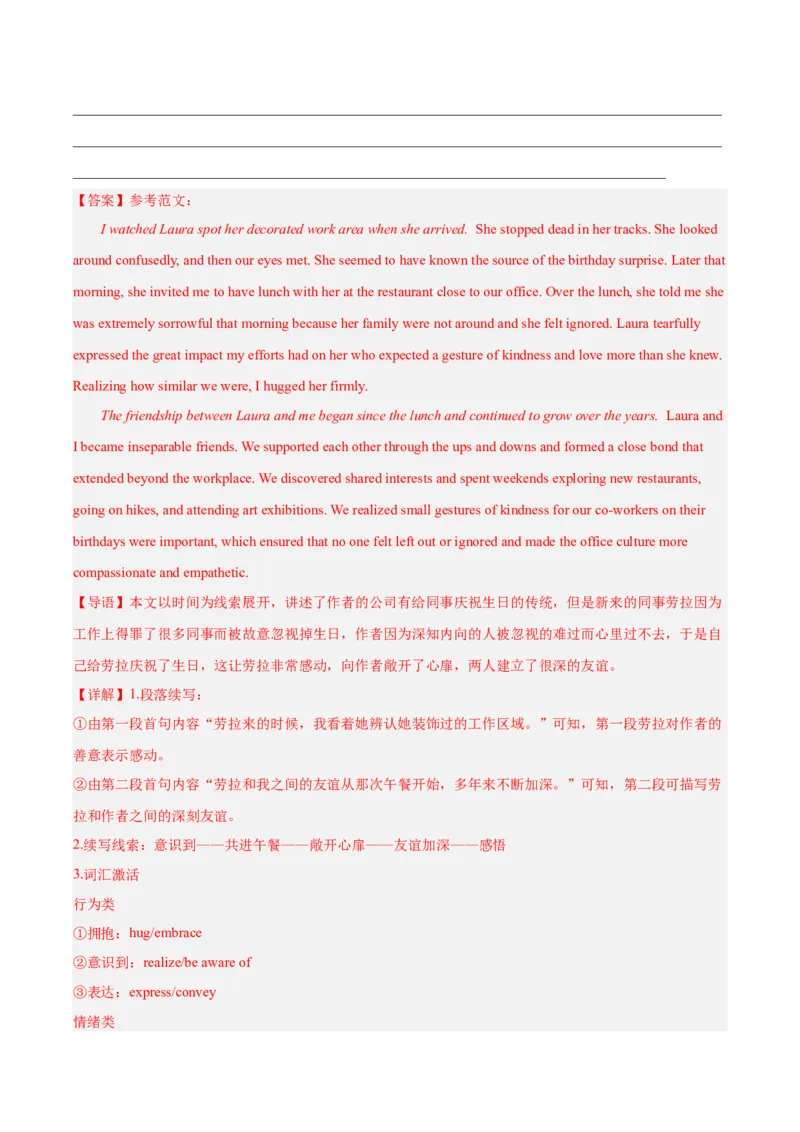 【答案】参考范文：

I watched Laura spot her decorated work area when she arrived. She stopped dead in her tracks. She looked around confusedly, and then our eyes met. She seemed to have known the source of the birthday surprise. Later that morning, she invited me to have lunch with her at the restaurant close to our office. Over the lunch, she told me she was extremely sorrowful that morning because her family were not around and she felt ignored. Laura tearfully expressed the great impact my efforts had on her who expected a gesture of kindness and love more than she knew. Realizing how similar we were, I hugged her firmly.

The friendship between Laura and me began since the lunch and continued to grow over the years. Laura and I became inseparable friends. We supported each other through the ups and downs and formed a close bond that extended beyond the workplace. We discovered shared interests and spent weekends exploring new restaurants, going on hikes, and attending art exhibitions. We realized small gestures of kindness for our co-workers on their birthdays were important, which ensured that no one felt left out or ignored and made the office culture more compassionate and empathetic.

【导语】本文以时间为线索展开，讲述了作者的公司有给同事庆祝生日的传统，但是新来的同事劳拉因为工作上得罪了很多同事而被故意忽视掉生日，作者因为深知内向的人被忽视的难过而心里过不去，于是自己给劳拉庆祝了生日，这让劳拉非常感动，向作者敞开了心扉，两人建立了很深的友谊。

【详解】1.段落续写：

①由第一段首句内容“劳拉来的时候，我看着她辨认她装饰过的工作区域。”可知，第一段劳拉对作者的善意表示感动。

②由第二段首句内容“劳拉和我之间的友谊从那次午餐开始，多年来不断加深。”可知，第二段可描写劳拉和作者之间的深刻友谊。

2.续写线索：意识到——共进午餐——敞开心扉——友谊加深——感悟

3.词汇激活

行为类

①拥抱：hug/embrace

②意识到：realize/be aware of

③表达：express/convey

情绪类